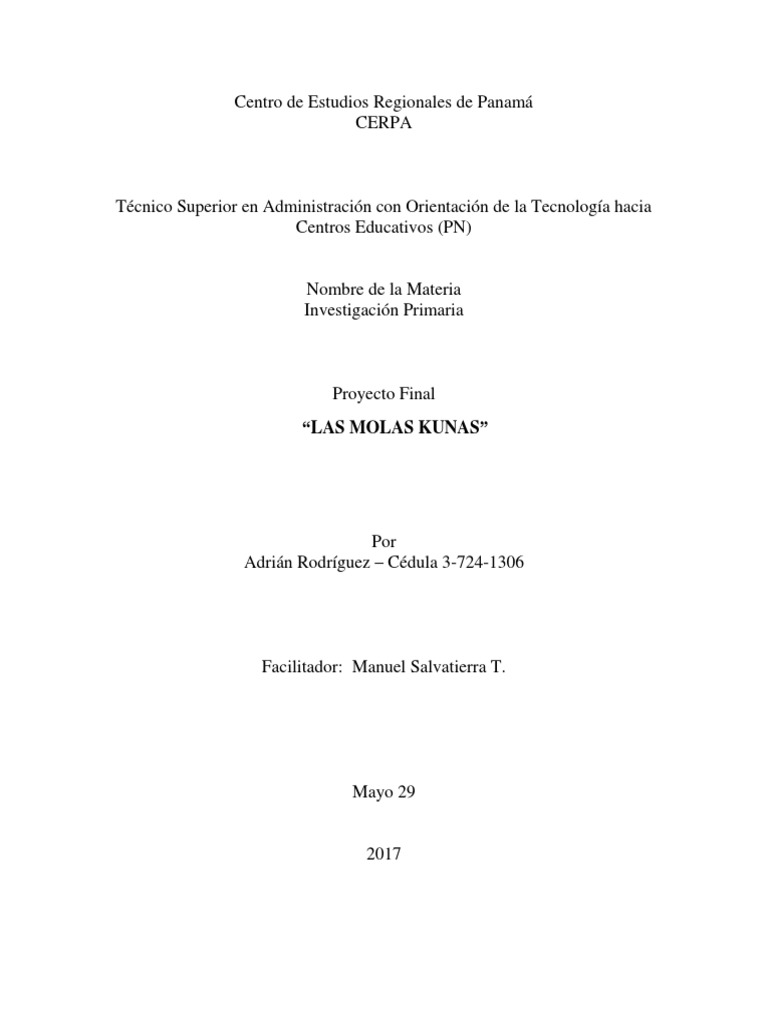 Centro de Estudios Regionales de Panamá
CERPA

Técnico Superior en Administración con Orientación de la Tecnología hacia Centros Educativos (PN)

Nombre de la Materia
Investigación Primaria

Proyecto Final

"LAS MOLAS KUNAS"

Por
Adrián Rodríguez – Cédula 3-724-1306

Facilitador: Manuel Salvatierra T.

Mayo 29

2017